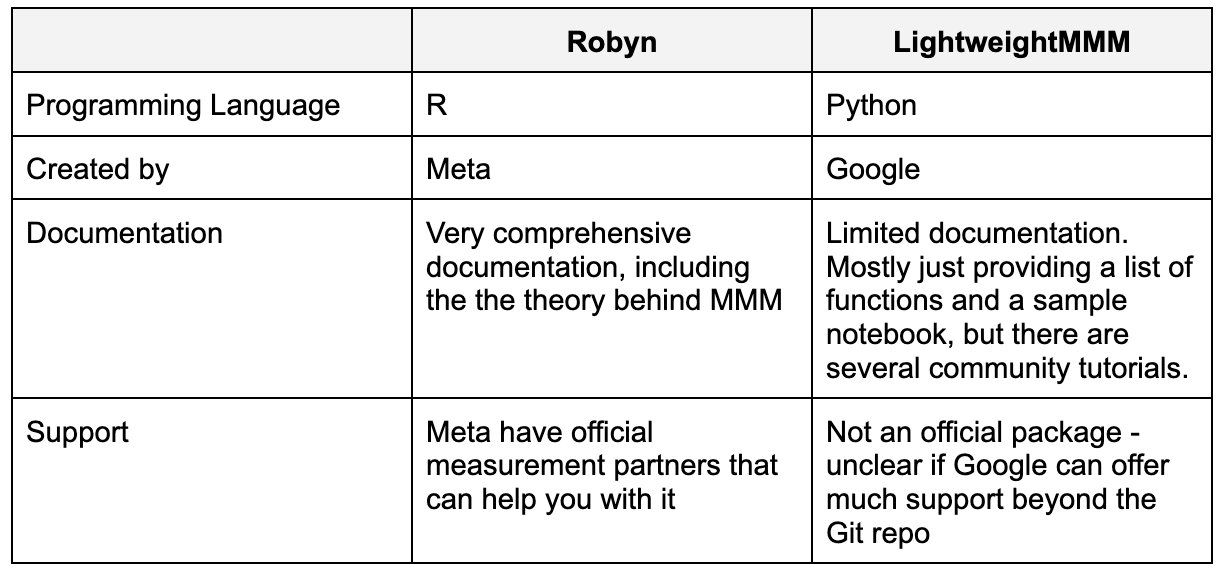 | | Robyn | LightweightMMM |
|---|---|---|
| Programming Language | R | Python |
| Created by | Meta | Google |
| Documentation | Very comprehensive documentation, including the the theory behind MMM | Limited documentation. Mostly just providing a list of functions and a sample notebook, but there are several community tutorials. |
| Support | Meta have official measurement partners that can help you with it | Not an official package - unclear if Google can offer much support beyond the Git repo |